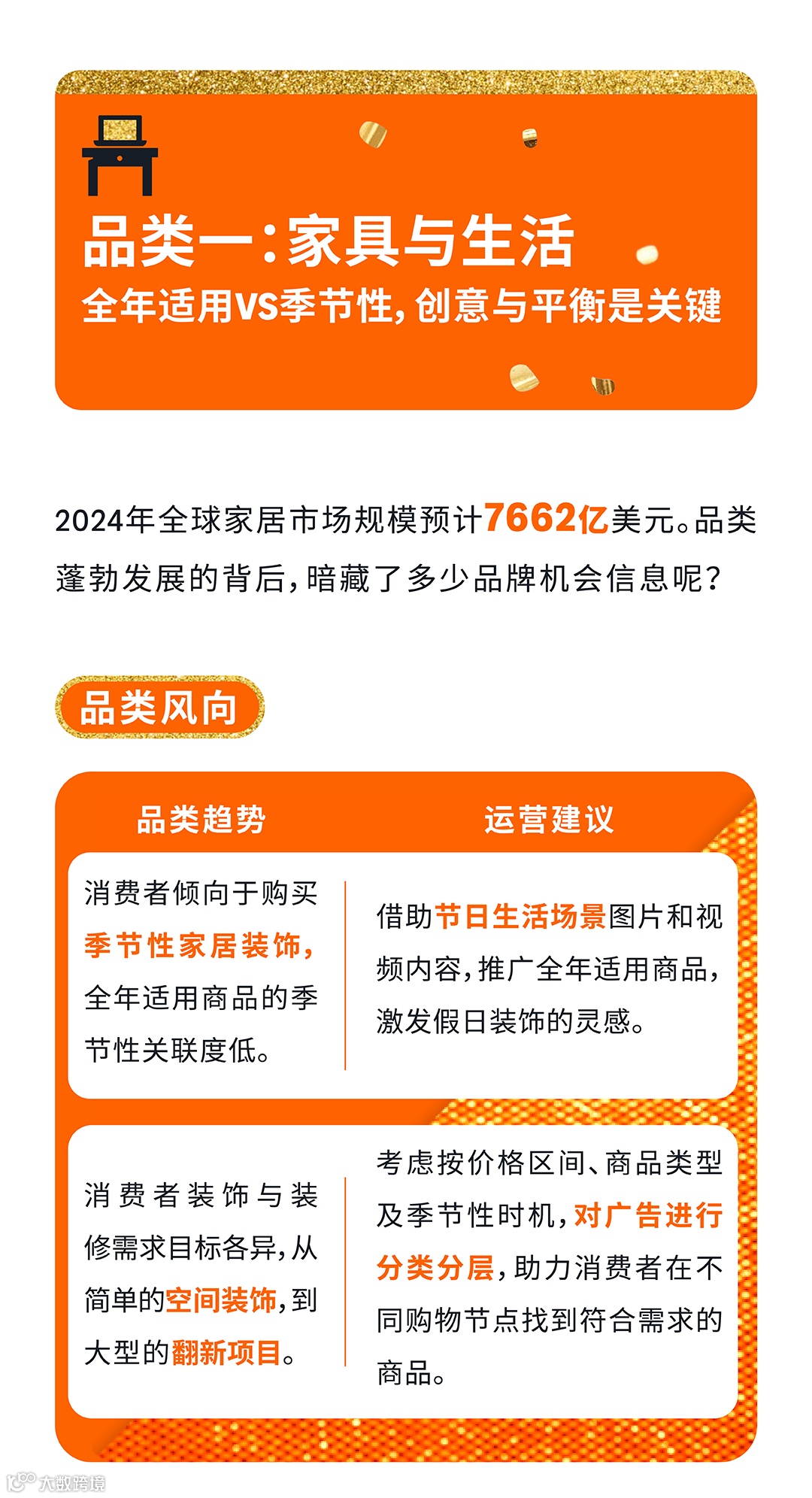 品类一:家具与生活
全年适用VS季节性,创意与平衡是关键

2024年全球家居市场规模预计7662亿美元。品类蓬勃发展的背后,暗藏了多少品牌机会信息呢?

品类风向

| 品类趋势 | 运营建议 |
|---|---|
| 消费者倾向于购买季节性家居装饰,全年适用商品的季节性关联度低。 | 借助节日生活场景图片和视频内容,推广全年适用商品,激发假日装饰的灵感。 |
| 消费者装饰与装修需求目标各异,从简单的空间装饰,到大型的翻新项目。 | 考虑按价格区间、商品类型及季节性时机,对广告进行分类分层,助力消费者在不同购物节点找到符合需求的商品。 |

大数跨境